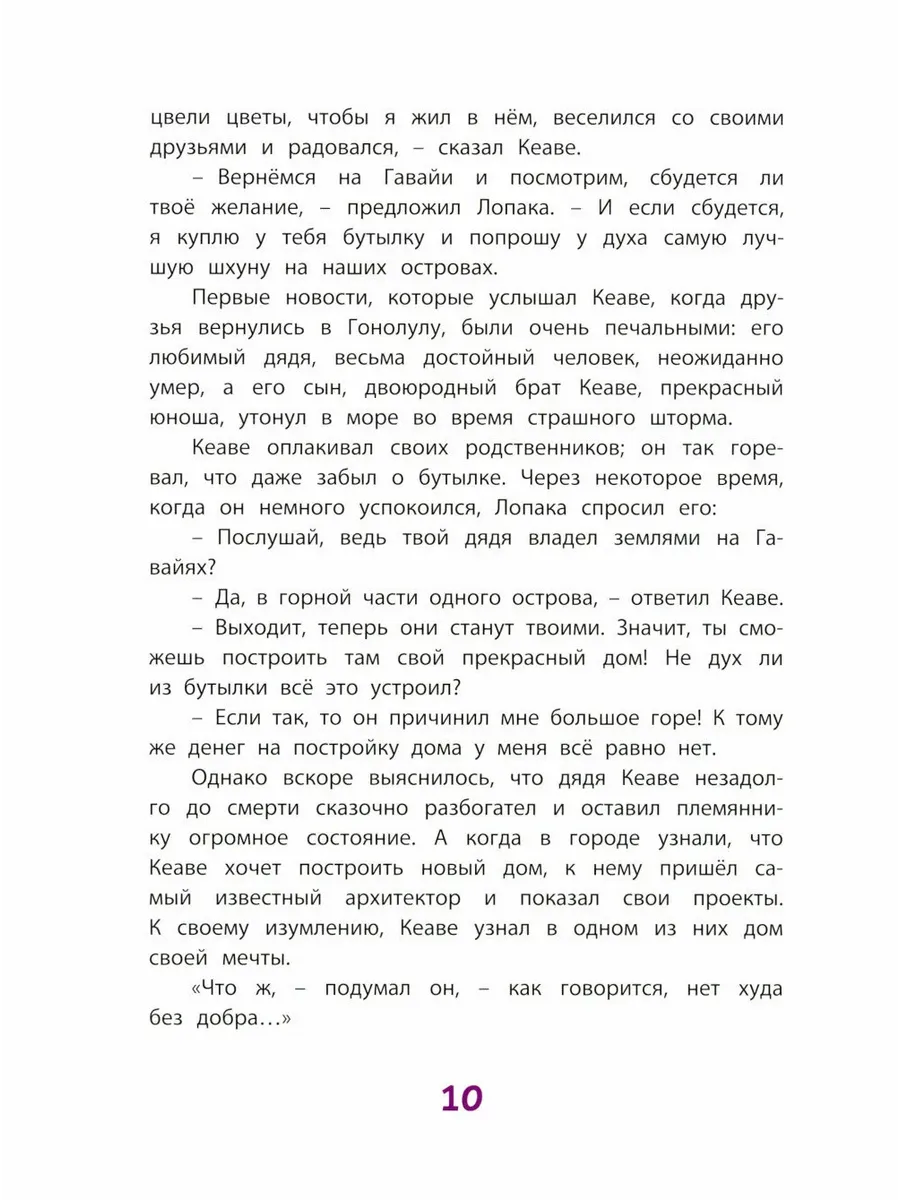 цвели цветы, чтобы я жил в нём, веселился со своими друзьями и радовался, – сказал Кеаве.

– Вернёмся на Гавайи и посмотрим, сбудется ли твоё желание, – предложил Лопака. – И если сбудется, я куплю у тебя бутылку и попрошу у духа самую лучшую шхуну на наших островах.

Первые новости, которые услышал Кеаве, когда друзья вернулись в Гонолулу, были очень печальными: его любимый дядя, весьма достойный человек, неожиданно умер, а его сын, двоюродный брат Кеаве, прекрасный юноша, утонул в море во время страшного шторма.

Кеаве оплакивал своих родственников; он так горевал, что даже забыл о бутылке. Через некоторое время, когда он немного успокоился, Лопака спросил его:

– Послушай, ведь твой дядя владел землями на Гавайях?

– Да, в горной части одного острова, – ответил Кеаве.

– Выходит, теперь они станут твоими. Значит, ты сможешь построить там свой прекрасный дом! Не дух ли из бутылки всё это устроил?

– Если так, то он причинил мне большое горе! К тому же денег на постройку дома у меня всё равно нет.

Однако вскоре выяснилось, что дядя Кеаве незадолго до смерти сказочно разбогател и оставил племяннику огромное состояние. А когда в городе узнали, что Кеаве хочет построить новый дом, к нему пришёл самый известный архитектор и показал свои проекты. К своему изумлению, Кеаве узнал в одном из них дом своей мечты.

«Что ж, – подумал он, – как говорится, нет худа без добра…»

10